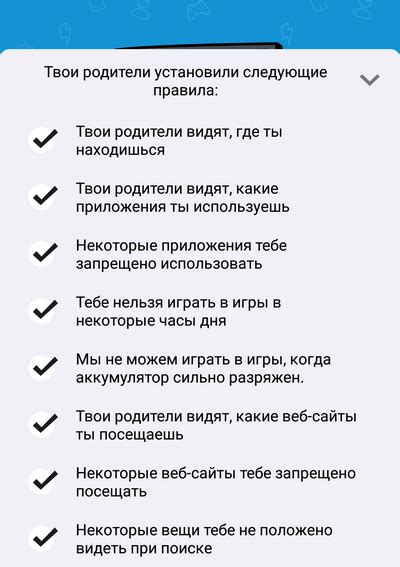 Твои родители установили следующие правила:

Твои родители видят, где ты находишься

Твои родители видят, какие приложения ты используешь

Некоторые приложения тебе запрещено использовать

Тебе нельзя играть в игры в некоторые часы дня

Мы не можем играть в игры, когда аккумулятор сильно разряжен.

Твои родители видят, какие веб-сайты ты посещаешь

Некоторые веб-сайты тебе запрещено посещать

Некоторые вещи тебе не положено видеть при поиске